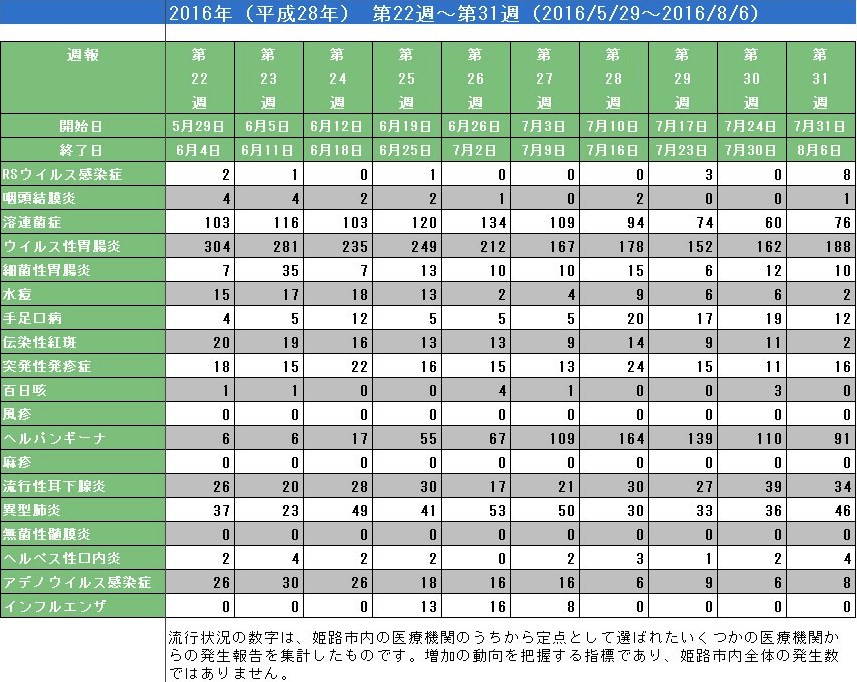 2016年（平成28年） 第22週～第31週（2016/5/29～2016/8/6）

| 週報 | 第22週 | 第23週 | 第24週 | 第25週 | 第26週 | 第27週 | 第28週 | 第29週 | 第30週 | 第31週 |
|---|---|---|---|---|---|---|---|---|---|---|
| 開始日 | 5月29日 | 6月5日 | 6月12日 | 6月19日 | 6月26日 | 7月3日 | 7月10日 | 7月17日 | 7月24日 | 7月31日 |
| 終了日 | 6月4日 | 6月11日 | 6月18日 | 6月25日 | 7月2日 | 7月9日 | 7月16日 | 7月23日 | 7月30日 | 8月6日 |
| RSウイルス感染症 | 2 | 1 | 0 | 1 | 0 | 0 | 0 | 3 | 0 | 8 |
| 咽頭結膜炎 | 4 | 4 | 2 | 2 | 1 | 0 | 2 | 0 | 0 | 1 |
| 溶連菌症 | 103 | 116 | 103 | 120 | 134 | 109 | 94 | 74 | 60 | 76 |
| ウイルス性胃腸炎 | 304 | 281 | 235 | 249 | 212 | 167 | 178 | 152 | 162 | 188 |
| 細菌性胃腸炎 | 7 | 35 | 7 | 13 | 10 | 10 | 15 | 6 | 12 | 10 |
| 水痘 | 15 | 17 | 18 | 13 | 2 | 4 | 9 | 6 | 6 | 2 |
| 手足口病 | 4 | 5 | 12 | 5 | 5 | 5 | 20 | 17 | 19 | 12 |
| 伝染性紅斑 | 20 | 19 | 16 | 13 | 13 | 9 | 14 | 9 | 11 | 2 |
| 突発性発疹症 | 18 | 15 | 22 | 16 | 15 | 13 | 24 | 15 | 11 | 16 |
| 百日咳 | 1 | 1 | 0 | 0 | 4 | 1 | 0 | 0 | 3 | 0 |
| 風疹 | 0 | 0 | 0 | 0 | 0 | 0 | 0 | 0 | 0 | 0 |
| ヘルパンギーナ | 6 | 6 | 17 | 55 | 67 | 109 | 164 | 139 | 110 | 91 |
| 麻疹 | 0 | 0 | 0 | 0 | 0 | 0 | 0 | 0 | 0 | 0 |
| 流行性耳下腺炎 | 26 | 20 | 28 | 30 | 17 | 21 | 30 | 27 | 39 | 34 |
| 異型肺炎 | 37 | 23 | 49 | 41 | 53 | 50 | 30 | 33 | 36 | 46 |
| 無菌性髄膜炎 | 0 | 0 | 0 | 0 | 0 | 0 | 0 | 0 | 0 | 0 |
| ヘルペス性口内炎 | 2 | 4 | 2 | 2 | 0 | 2 | 3 | 1 | 2 | 4 |
| アデノウイルス感染症 | 26 | 30 | 26 | 18 | 16 | 16 | 6 | 9 | 6 | 8 |
| インフルエンザ | 0 | 0 | 0 | 13 | 16 | 8 | 0 | 0 | 0 | 0 |

流行状況の数字は、姫路市内の医療機関のうちから定点として選ばれたいくつかの医療機関からの発生報告を集計したものです。増加の動向を把握する指標であり、姫路市内全体の発生数ではありません。